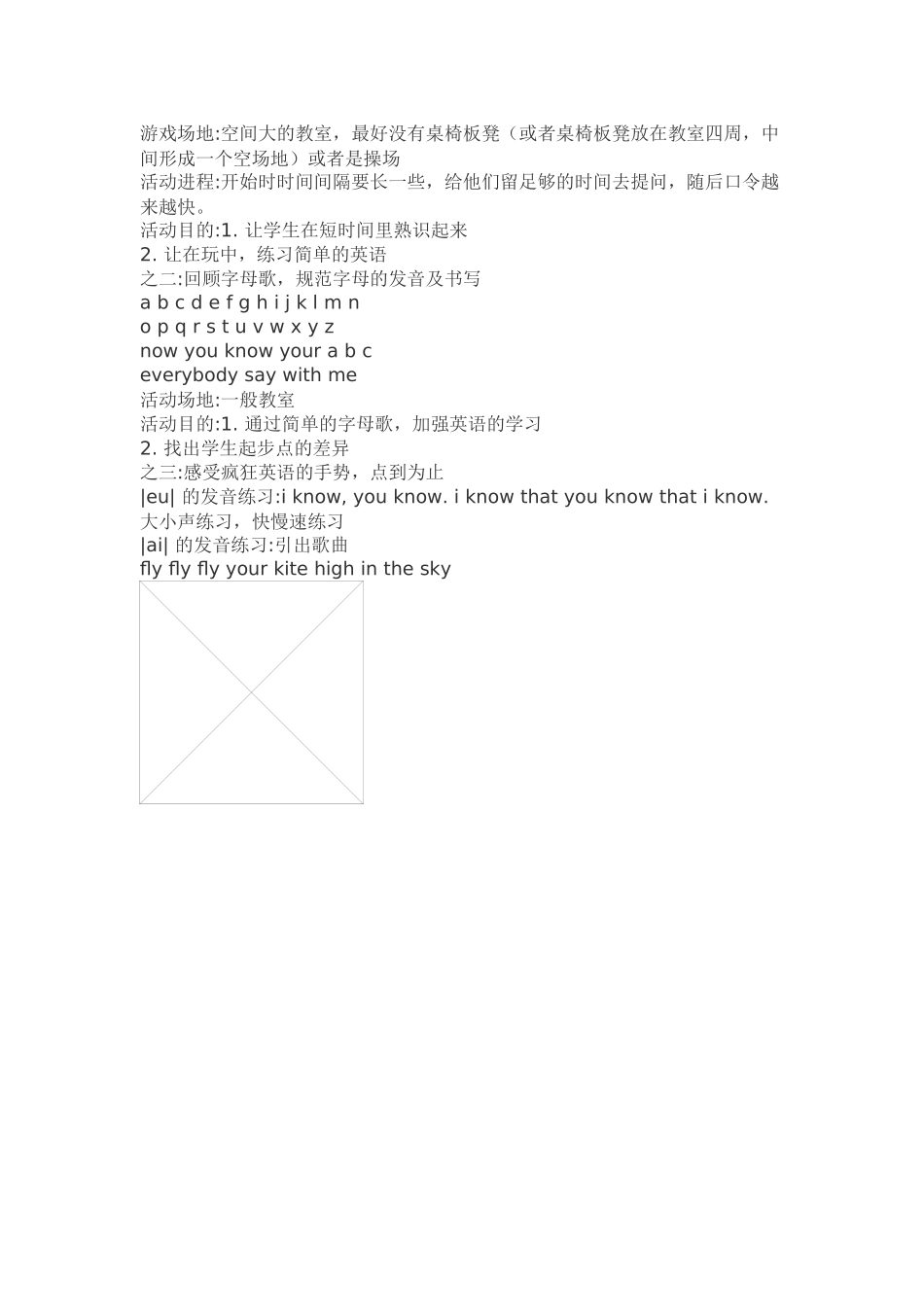 游戏场地:空间大的教室，最好没有桌椅板凳（或者桌椅板凳放在教室四周，中间形成一个空场地）或者是操场
活动进程:开始时时间间隔要长一些，给他们留足够的时间去提问，随后口令越来越快。
活动目的:1. 让学生在短时间里熟识起来
2. 让在玩中，练习简单的英语
之二:回顾字母歌，规范字母的发音及书写
a b c d e f g h i j k l m n
o p q r s t u v w x y z
now you know your a b c
everybody say with me
活动场地:一般教室
活动目的:1. 通过简单的字母歌，加强英语的学习
2. 找出学生起步点的差异
之三:感受疯狂英语的手势，点到为止
|eu| 的发音练习:i know, you know. i know that you know that i know.
大小声练习，快慢速练习
|ai| 的发音练习:引出歌曲
fly fly fly your kite high in the sky